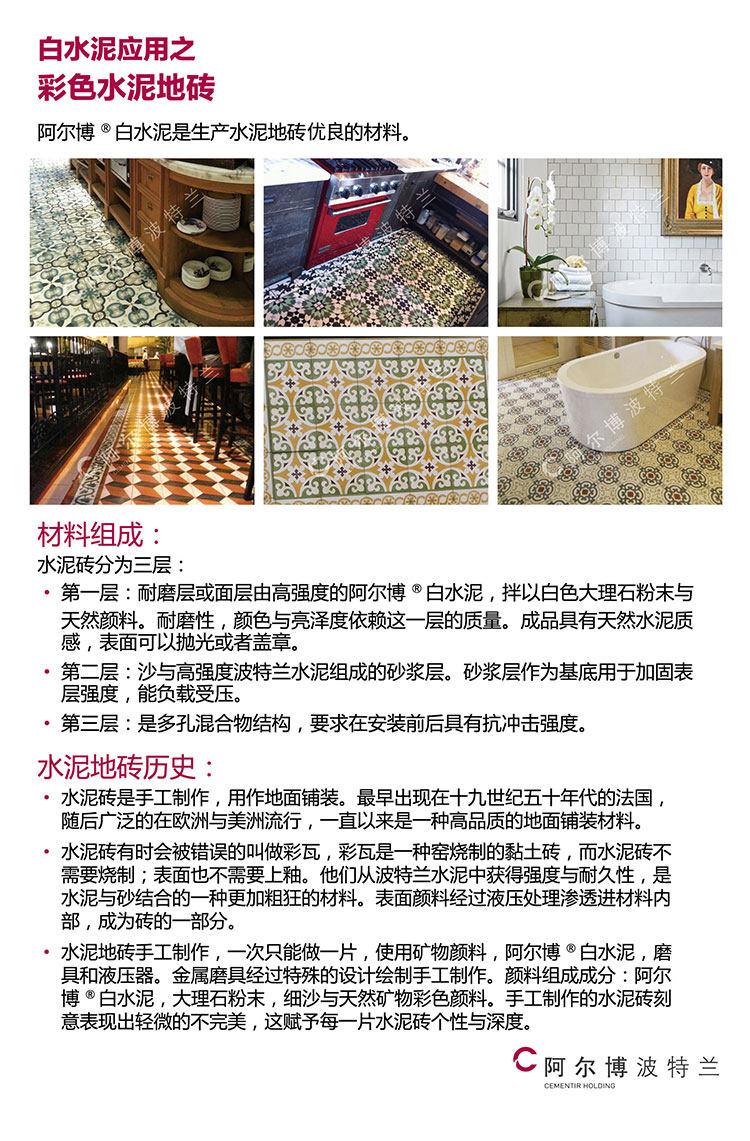 白水泥应用之
彩色水泥地砖

阿尔博®白水泥是生产水泥地砖优良的材料。

材料组成：

水泥砖分为三层：

• 第一层：耐磨层或面层由高强度的阿尔博®白水泥，拌以白色大理石粉末与天然颜料。耐磨性，颜色与亮泽度依赖这一层的质量。成品具有天然水泥质感，表面可以抛光或者盖章。

• 第二层：沙与高强度波特兰水泥组成的砂浆层。砂浆层作为基底用于加固表层强度，能负载受压。

• 第三层：是多孔混合物结构，要求在安装前后具有抗冲击强度。

水泥地砖历史：

• 水泥砖是手工制作，用作地面铺装。最早出现在十九世纪五十年代的法国，随后广泛的在欧洲与美洲流行，一直以来是一种高品质的地面铺装材料。

• 水泥砖有时会被错误的叫做彩瓦，彩瓦是一种窑烧制的黏土砖，而水泥砖不需要烧制；表面也不需要上釉。他们从波特兰水泥中获得强度与耐久性，是水泥与砂结合的一种更加粗狂的材料。表面颜料经过液压处理渗透进材料内部，成为砖的一部分。

• 水泥地砖手工制作，一次只能做一片，使用矿物颜料，阿尔博®白水泥，磨具和液压器。金属磨具经过特殊的设计绘制手工制作。颜料组成成分：阿尔博®白水泥，大理石粉末，细沙与天然矿物彩色颜料。手工制作的水泥砖刻意表现出轻微的不完美，这赋予每一片水泥砖个性与深度。

阿尔博波特兰
CEMENTIR HOLDING

阿尔博波特兰